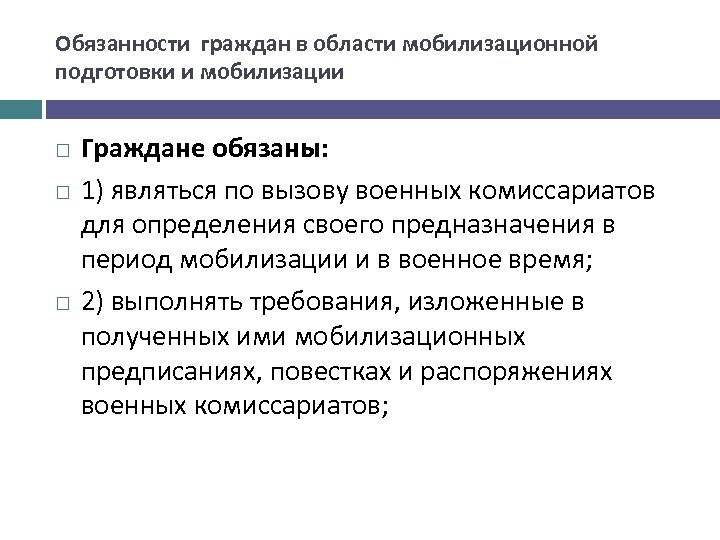 Обязанности граждан в области мобилизационной подготовки и мобилизации

Граждане обязаны:

1) являться по вызову военных комиссариатов для определения своего предназначения в период мобилизации и в военное время;

2) выполнять требования, изложенные в полученных ими мобилизационных предписаниях, повестках и распоряжениях военных комиссариатов;